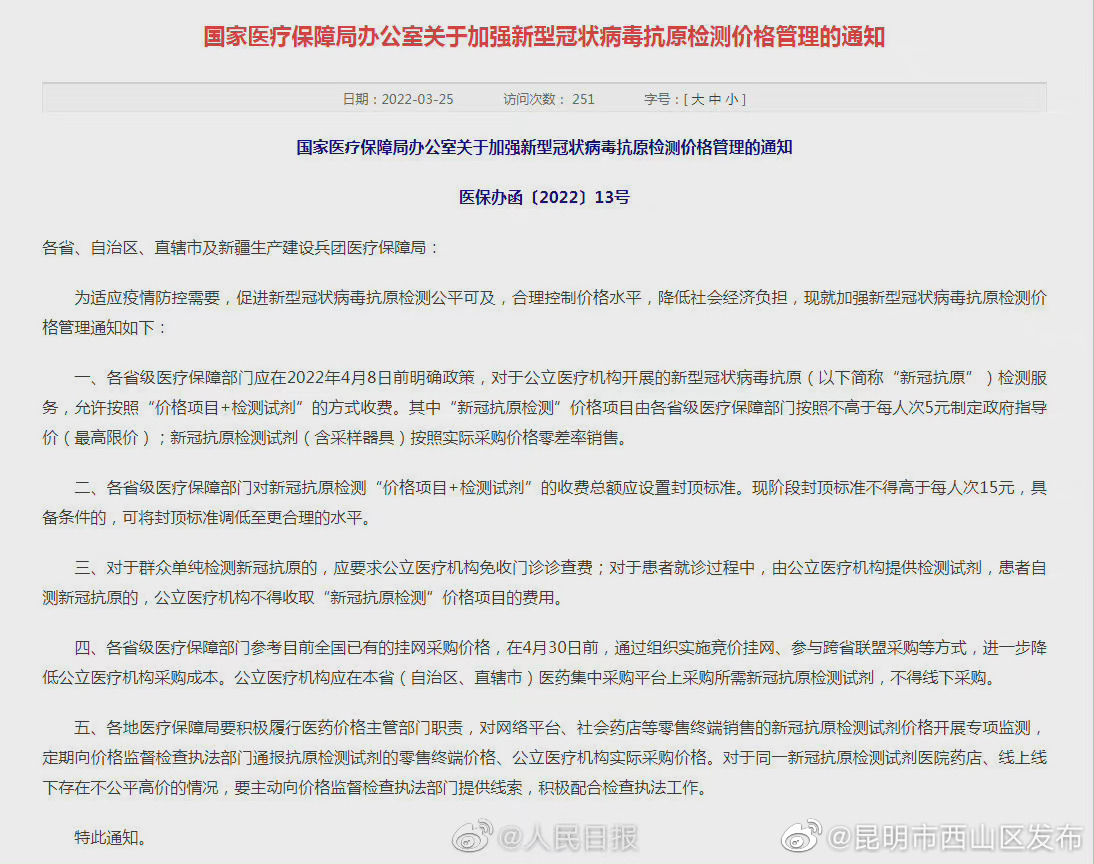 国家医疗保障局办公室关于加强新型冠状病毒抗原检测价格管理的通知

日期：2022-03-25　　访问次数： 251　　字号：[ 大 中 小 ]

国家医疗保障局办公室关于加强新型冠状病毒抗原检测价格管理的通知

医保办函〔2022〕13号

各省、自治区、直辖市及新疆生产建设兵团医疗保障局：

为适应疫情防控需要，促进新型冠状病毒抗原检测公平可及，合理控制价格水平，降低社会经济负担，现就加强新型冠状病毒抗原检测价格管理通知如下：

一、各省级医疗保障部门应在2022年4月8日前明确政策，对于公立医疗机构开展的新型冠状病毒抗原（以下简称“新冠抗原”）检测服务，允许按照“价格项目+检测试剂”的方式收费。其中“新冠抗原检测”价格项目由各省级医疗保障部门按照不高于每人次5元制定政府指导价（最高限价）；新冠抗原检测试剂（含采样器具）按照实际采购价格零差率销售。

二、各省级医疗保障部门对新冠抗原检测“价格项目+检测试剂”的收费总额应设置封顶标准。现阶段封顶标准不得高于每人次15元，具备条件的，可将封顶标准调低至更合理的水平。

三、对于群众单纯检测新冠抗原的，应要求公立医疗机构免收门诊诊查费；对于患者就诊过程中，由公立医疗机构提供检测试剂，患者自测新冠抗原的，公立医疗机构不得收取“新冠抗原检测”价格项目的费用。

四、各省级医疗保障部门参考目前全国已有的挂网采购价格，在4月30日前，通过组织实施竞价挂网、参与跨省联盟采购等方式，进一步降低公立医疗机构采购成本。公立医疗机构应在本省（自治区、直辖市）医药集中采购平台上采购所需新冠抗原检测试剂，不得线下采购。

五、各地医疗保障局要积极履行医药价格主管部门职责，对网络平台、社会药店等零售终端销售的新冠抗原检测试剂价格开展专项监测，定期向价格监督检查执法部门通报抗原检测试剂的零售终端价格、公立医疗机构实际采购价格。对于同一新冠抗原检测试剂医院药店、线上线下存在不公平高价的情况，要主动向价格监督检查执法部门提供线索，积极配合检查执法工作。

特此通知。

@人民日报　@昆明市西山区发布